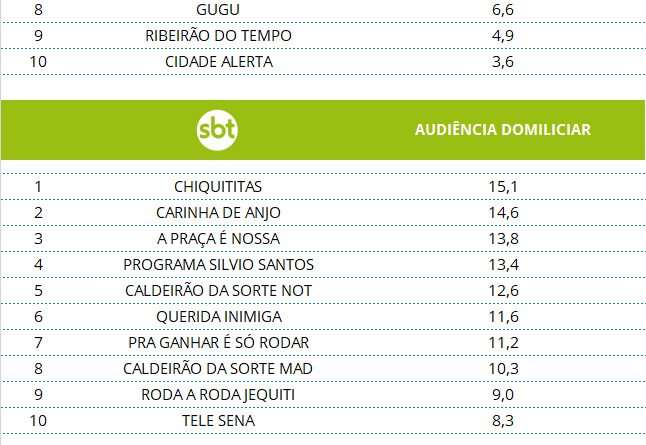 | 8 | GUGU | 6,6 |
|---|---|---|
| 9 | RIBEIRÃO DO TEMPO | 4,9 |
| 10 | CIDADE ALERTA | 3,6 |

| | sbt | AUDIÊNCIA DOMILICIAR |
|---|---|---|
| 1 | CHIQUITITAS | 15,1 |
| 2 | CARINHA DE ANJO | 14,6 |
| 3 | A PRAÇA É NOSSA | 13,8 |
| 4 | PROGRAMA SILVIO SANTOS | 13,4 |
| 5 | CALDEIRÃO DA SORTE NOT | 12,6 |
| 6 | QUERIDA INIMIGA | 11,6 |
| 7 | PRA GANHAR É SÓ RODAR | 11,2 |
| 8 | CALDEIRÃO DA SORTE MAD | 10,3 |
| 9 | RODA A RODA JEQUITI | 9,0 |
| 10 | TELE SENA | 8,3 |